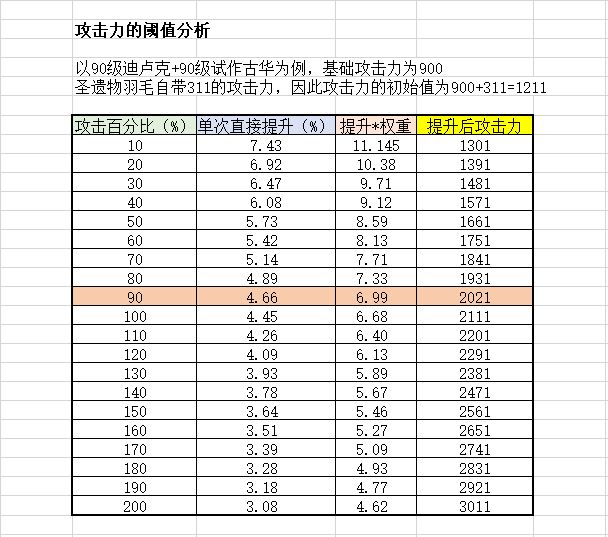 攻击力的阈值分析

以90级迪卢克+90级试作古华为例，基础攻击力为900
圣遗物羽毛自带311的攻击力，因此攻击力的初始值为900+311=1211

| 攻击百分比（%） | 单次直接提升（%） | 提升*权重 | 提升后攻击力 |
|---|---|---|---|
| 10 | 7.43 | 11.145 | 1301 |
| 20 | 6.92 | 10.38 | 1391 |
| 30 | 6.47 | 9.71 | 1481 |
| 40 | 6.08 | 9.12 | 1571 |
| 50 | 5.73 | 8.59 | 1661 |
| 60 | 5.42 | 8.13 | 1751 |
| 70 | 5.14 | 7.71 | 1841 |
| 80 | 4.89 | 7.33 | 1931 |
| 90 | 4.66 | 6.99 | 2021 |
| 100 | 4.45 | 6.68 | 2111 |
| 110 | 4.26 | 6.40 | 2201 |
| 120 | 4.09 | 6.13 | 2291 |
| 130 | 3.93 | 5.89 | 2381 |
| 140 | 3.78 | 5.67 | 2471 |
| 150 | 3.64 | 5.46 | 2561 |
| 160 | 3.51 | 5.27 | 2651 |
| 170 | 3.39 | 5.09 | 2741 |
| 180 | 3.28 | 4.93 | 2831 |
| 190 | 3.18 | 4.77 | 2921 |
| 200 | 3.08 | 4.62 | 3011 |